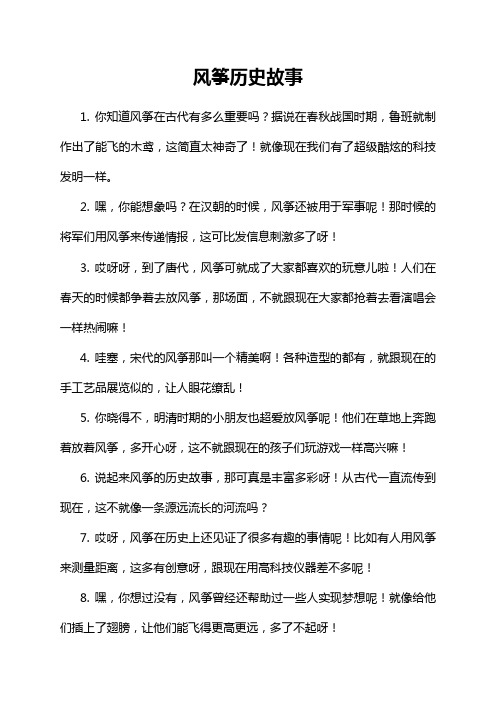 风筝历史故事

1. 你知道风筝在古代有多么重要吗？据说在春秋战国时期，鲁班就制作出了能飞的木鸢，这简直太神奇了！就像现在我们有了超级酷炫的科技发明一样。

2. 嘿，你能想象吗？在汉朝的时候，风筝还被用于军事呢！那时候的将军们用风筝来传递情报，这可比发信息刺激多了呀！

3. 哎呀呀，到了唐代，风筝可就成了大家都喜欢的玩意儿啦！人们在春天的时候都争着去放风筝，那场面，不就跟现在大家都抢着去看演唱会一样热闹嘛！

4. 哇塞，宋代的风筝那叫一个精美啊！各种造型的都有，就跟现在的手工艺品展览似的，让人眼花缭乱！

5. 你晓得不，明清时期的小朋友也超爱放风筝呢！他们在草地上奔跑着放着风筝，多开心呀，这不就跟现在的孩子们玩游戏一样高兴嘛！

6. 说起来风筝的历史故事，那可真是丰富多彩呀！从古代一直流传到现在，这不就像一条源远流长的河流吗？

7. 哎呀，风筝在历史上还见证了很多有趣的事情呢！比如有人用风筝来测量距离，这多有创意呀，跟现在用高科技仪器差不多呢！

8. 嘿，你想过没有，风筝曾经还帮助过一些人实现梦想呢！就像给他们插上了翅膀，让他们能飞得更高更远，多了不起呀！